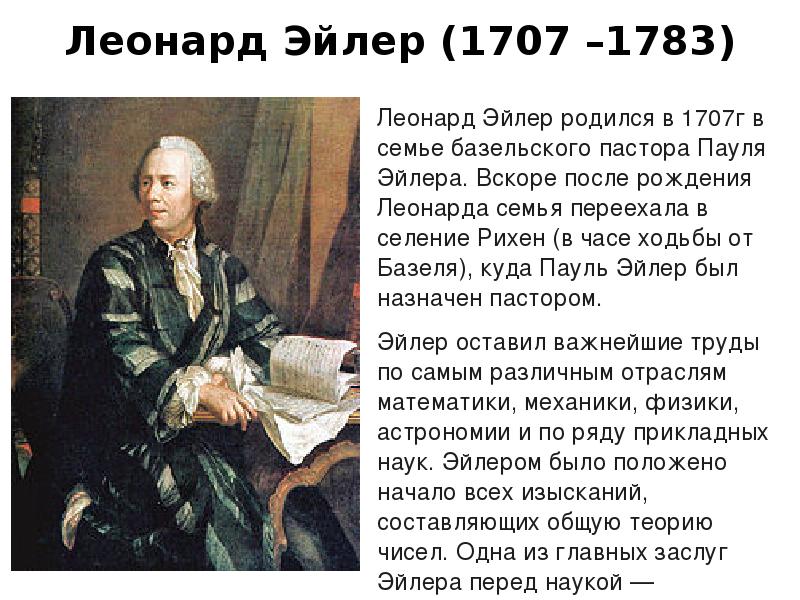 Леонард Эйлер (1707 –1783)

Леонард Эйлер родился в 1707г в семье базельского пастора Пауля Эйлера. Вскоре после рождения Леонарда семья переехала в селение Рихен (в часе ходьбы от Базеля), куда Пауль Эйлер был назначен пастором.

Эйлер оставил важнейшие труды по самым различным отраслям математики, механики, физики, астрономии и по ряду прикладных наук. Эйлером было положено начало всех изысканий, составляющих общую теорию чисел. Одна из главных заслуг Эйлера перед наукой —